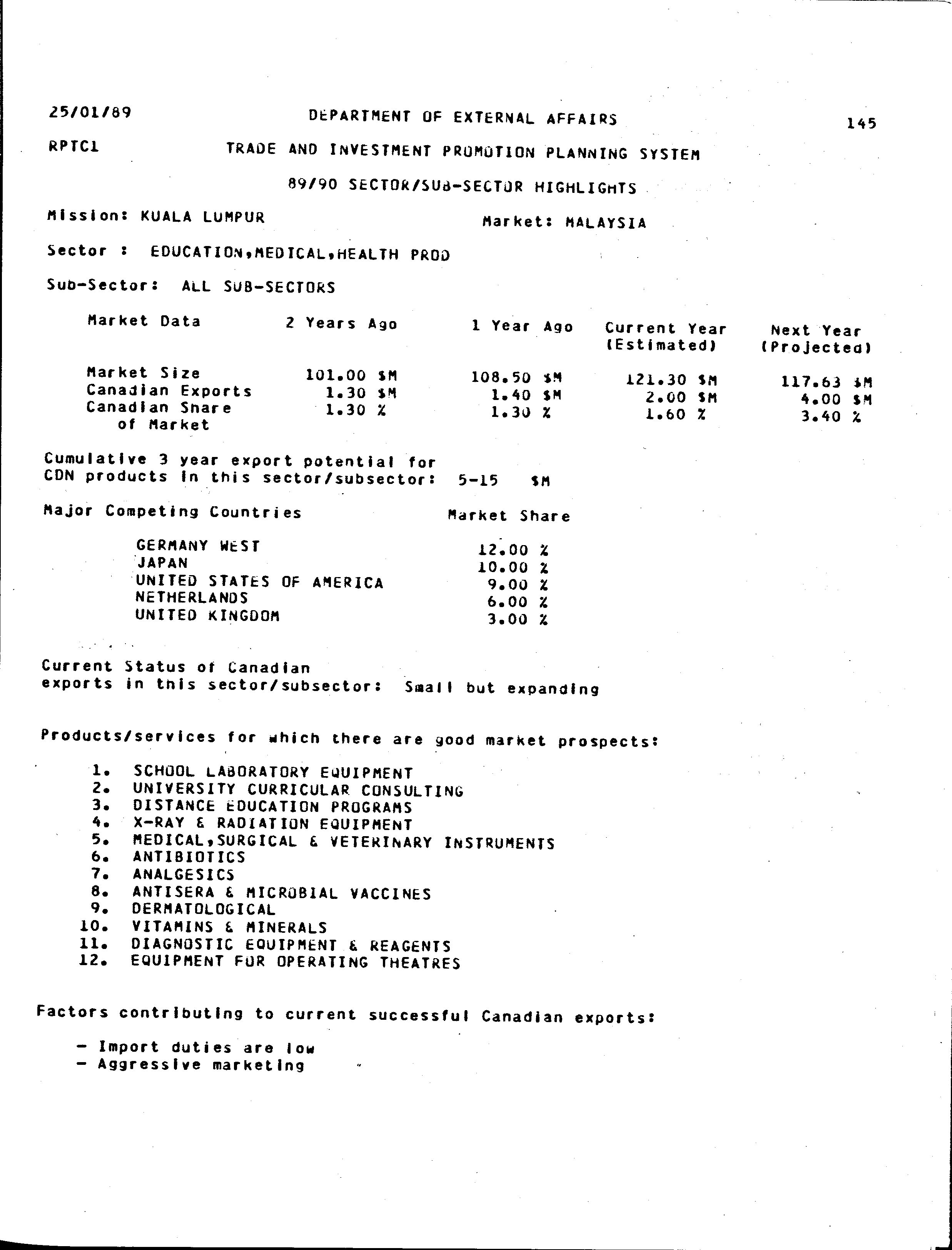 25/01/89 DEPARTMENT OF EXTERNAL AFFAIRS 145

RPTC1 TRADE AND INVESTMENT PROMOTION PLANNING SYSTEM

89/90 SECTOR/SUB-SECTOR HIGHLIGHTS

Mission: KUALA LUMPUR Market: MALAYSIA

Sector : EDUCATION,MEDICAL,HEALTH PROD

Sub-Sector: ALL SUB-SECTORS

| Market Data | 2 Years Ago | 1 Year Ago | Current Year (Estimated) | Next Year (Projected) |
|---|---|---|---|---|
| Market Size | 101.00 $M | 108.50 $M | 121.30 $M | 117.63 $M |
| Canadian Exports | 1.30 $M | 1.40 $M | 2.00 $M | 4.00 $M |
| Canadian Share of Market | 1.30 % | 1.30 % | 1.60 % | 3.40 % |

Cumulative 3 year export potential for CDN products in this sector/subsector: 5-15 $M

| Major Competing Countries | Market Share |
|---|---|
| GERMANY WEST | 12.00 % |
| JAPAN | 10.00 % |
| UNITED STATES OF AMERICA | 9.00 % |
| NETHERLANDS | 6.00 % |
| UNITED KINGDOM | 3.00 % |

Current Status of Canadian exports in this sector/subsector: Small but expanding

Products/services for which there are good market prospects:

1. SCHOOL LABORATORY EQUIPMENT
2. UNIVERSITY CURRICULAR CONSULTING
3. DISTANCE EDUCATION PROGRAMS
4. X-RAY & RADIATION EQUIPMENT
5. MEDICAL,SURGICAL & VETERINARY INSTRUMENTS
6. ANTIBIOTICS
7. ANALGESICS
8. ANTISERA & MICROBIAL VACCINES
9. DERMATOLOGICAL
10. VITAMINS & MINERALS
11. DIAGNOSTIC EQUIPMENT & REAGENTS
12. EQUIPMENT FOR OPERATING THEATRES

Factors contributing to current successful Canadian exports:

- Import duties are low
- Aggressive marketing